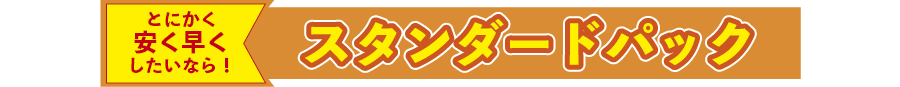 とにかく
安く早く
したいなら！

スタンダードパック